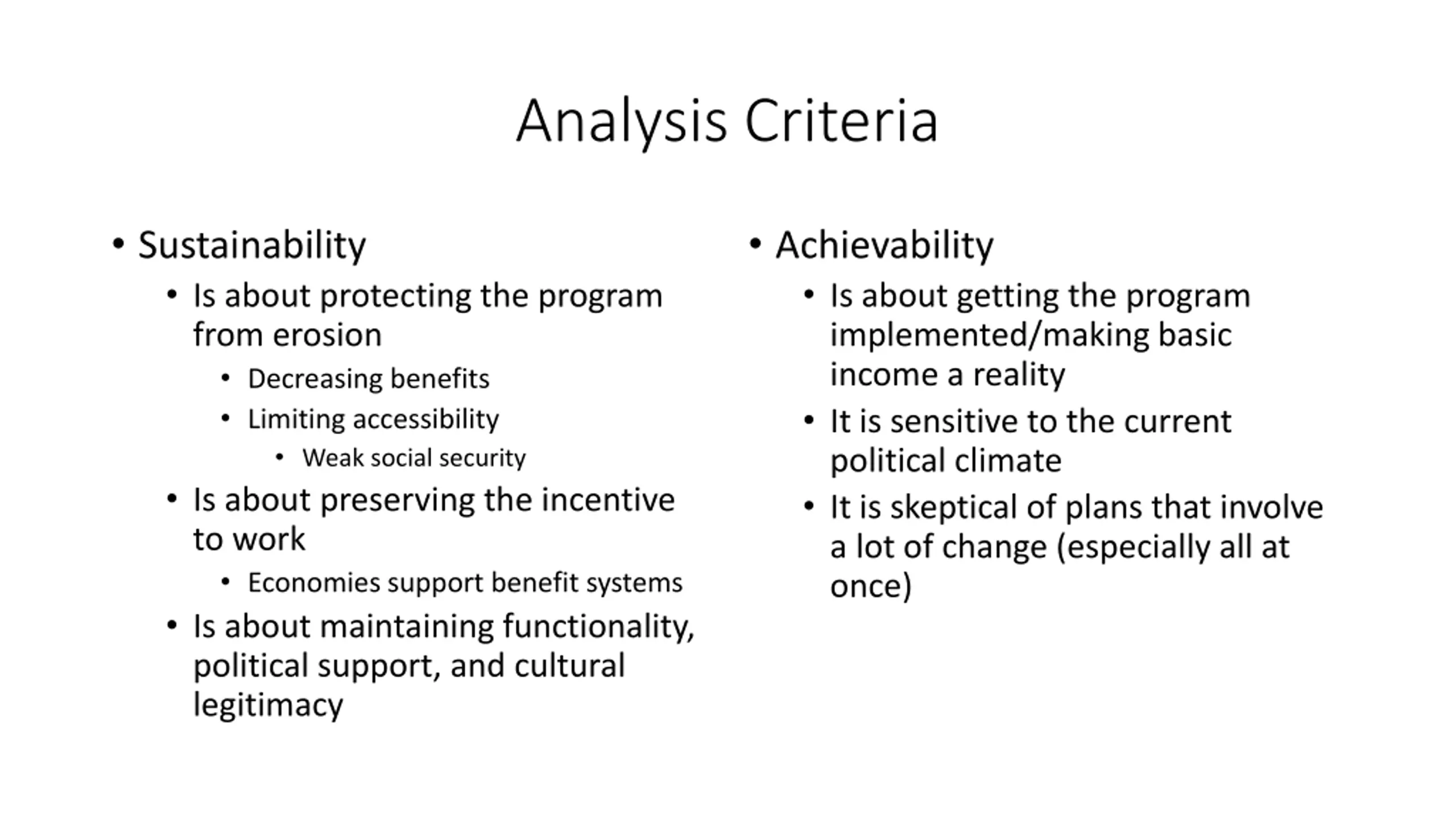 Analysis Criteria

• Sustainability
  • Is about protecting the program from erosion
    • Decreasing benefits
    • Limiting accessibility
      • Weak social security
  • Is about preserving the incentive to work
    • Economies support benefit systems
  • Is about maintaining functionality, political support, and cultural legitimacy

• Achievability
  • Is about getting the program implemented/making basic income a reality
  • It is sensitive to the current political climate
  • It is skeptical of plans that involve a lot of change (especially all at once)